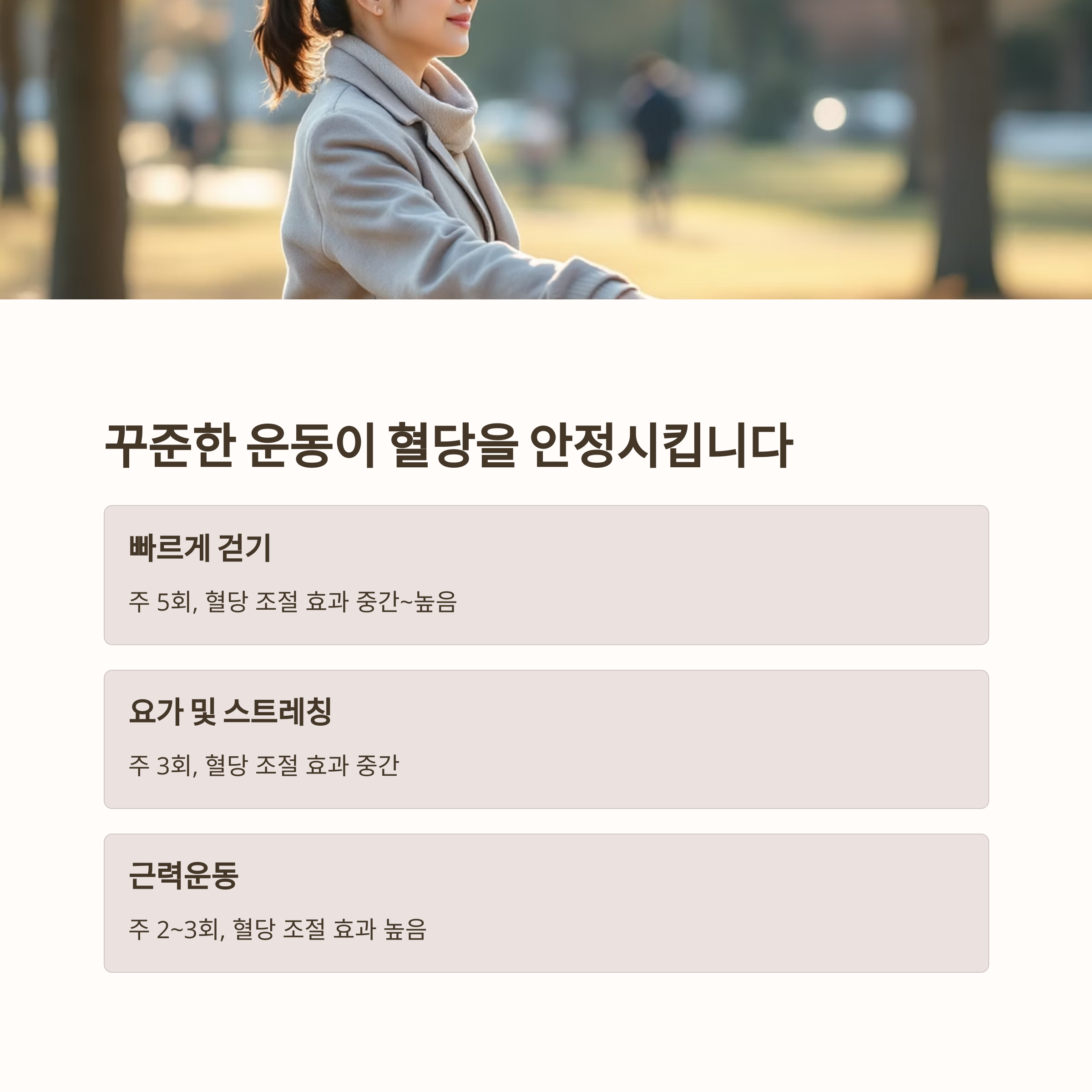 꾸준한 운동이 혈당을 안정시킵니다

빠르게 걷기

주 5회, 혈당 조절 효과 중간~높음

요가 및 스트레칭

주 3회, 혈당 조절 효과 중간

근력운동

주 2~3회, 혈당 조절 효과 높음